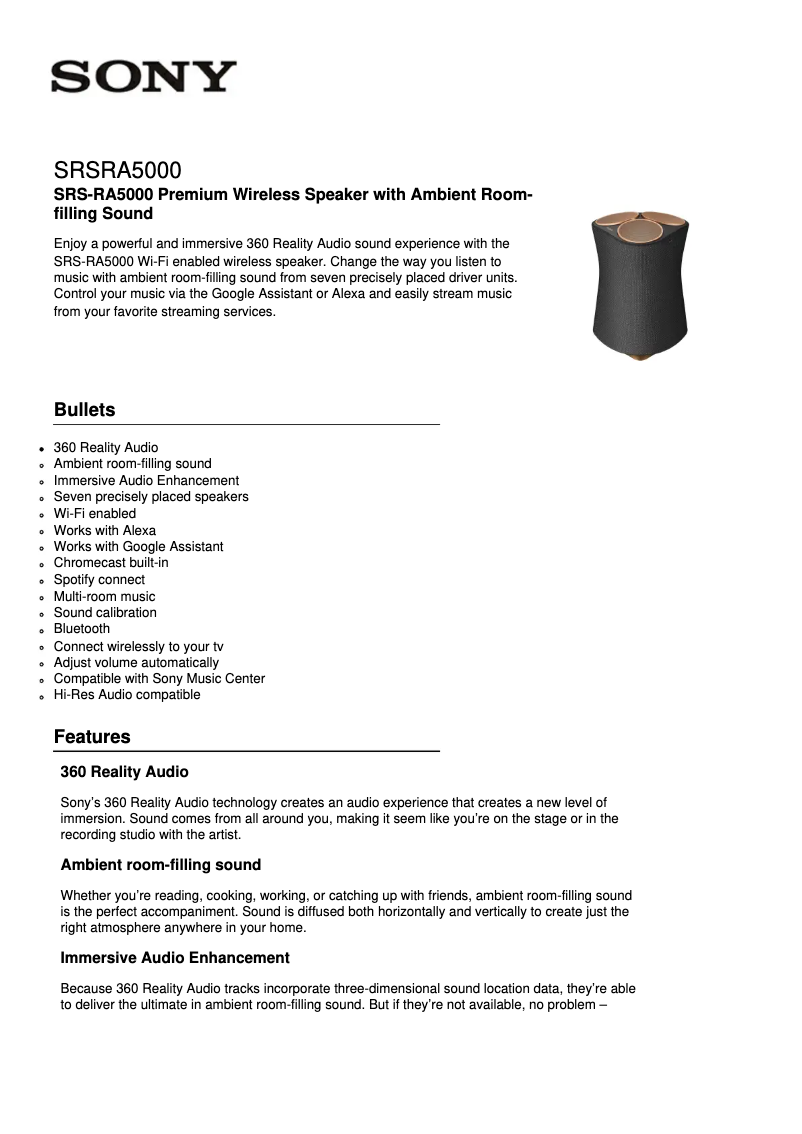 SONY

SRSRA5000

SRS-RA5000 Premium Wireless Speaker with Ambient Room-filling Sound

Enjoy a powerful and immersive 360 Reality Audio sound experience with the SRS-RA5000 Wi-Fi enabled wireless speaker. Change the way you listen to music with ambient room-filling sound from seven precisely placed driver units. Control your music via the Google Assistant or Alexa and easily stream music from your favorite streaming services.

Bullets

- 360 Reality Audio
- Ambient room-filling sound
- Immersive Audio Enhancement
- Seven precisely placed speakers
- Wi-Fi enabled
- Works with Alexa
- Works with Google Assistant
- Chromecast built-in
- Spotify connect
- Multi-room music
- Sound calibration
- Bluetooth
- Connect wirelessly to your tv
- Adjust volume automatically
- Compatible with Sony Music Center
- Hi-Res Audio compatible

Features

360 Reality Audio

Sony's 360 Reality Audio technology creates an audio experience that creates a new level of immersion. Sound comes from all around you, making it seem like you're on the stage or in the recording studio with the artist.

Ambient room-filling sound

Whether you're reading, cooking, working, or catching up with friends, ambient room-filling sound is the perfect accompaniment. Sound is diffused both horizontally and vertically to create just the right atmosphere anywhere in your home.

Immersive Audio Enhancement

Because 360 Reality Audio tracks incorporate three-dimensional sound location data, they're able to deliver the ultimate in ambient room-filling sound. But if they're not available, no problem –